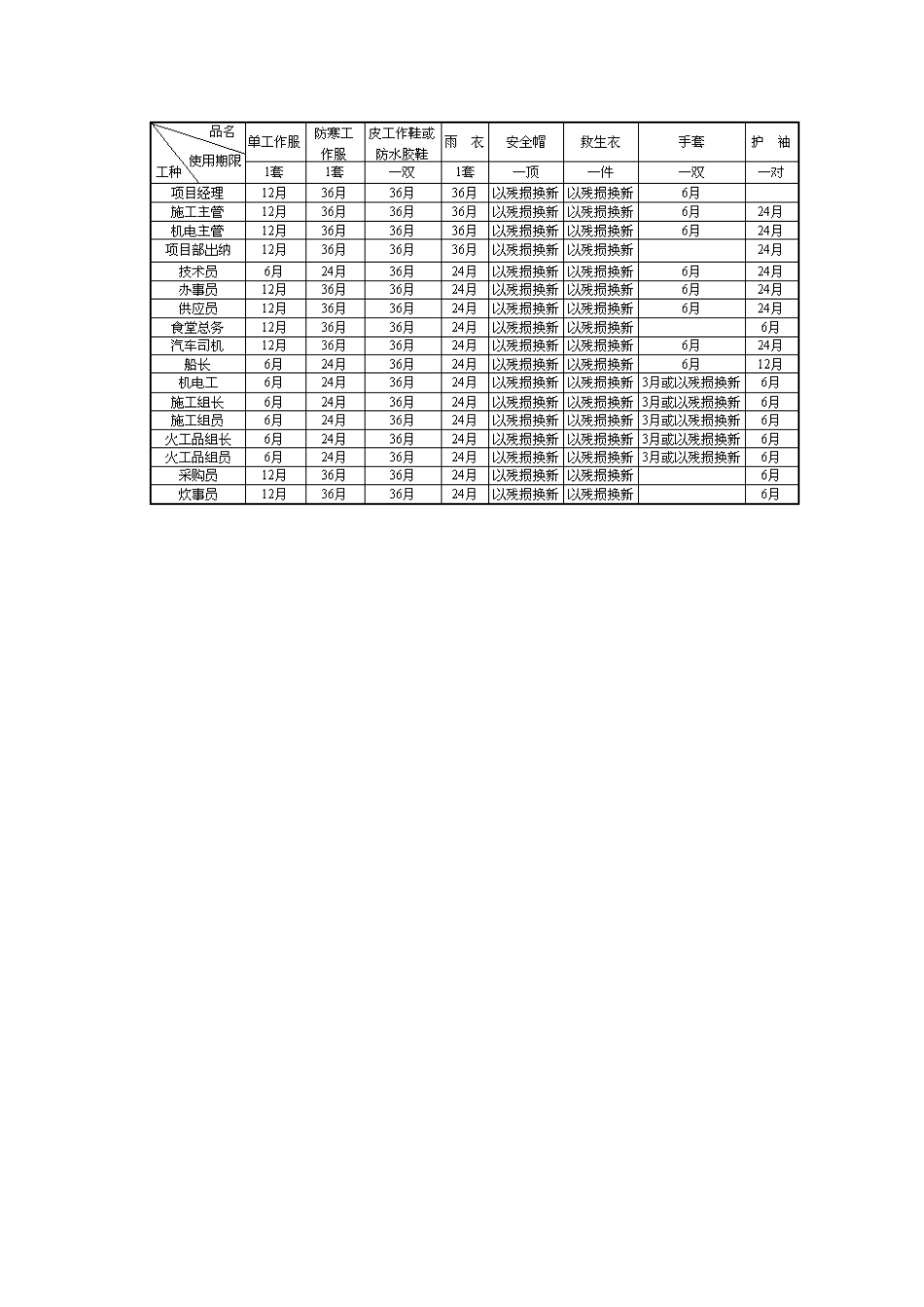 | 品名 使用期限 工种 | 单工作服 | 防寒工作服 | 皮工作鞋或防水胶鞋 | 雨　衣 | 安全帽 | 救生衣 | 手套 | 护　袖 |
|---|---|---|---|---|---|---|---|---|
| | 1套 | 1套 | 一双 | 1套 | 一顶 | 一件 | 一双 | 一对 |
| 项目经理 | 12月 | 36月 | 36月 | 36月 | 以残损换新 | 以残损换新 | 6月 | |
| 施工主管 | 12月 | 36月 | 36月 | 36月 | 以残损换新 | 以残损换新 | 6月 | 24月 |
| 机电主管 | 12月 | 36月 | 36月 | 36月 | 以残损换新 | 以残损换新 | 6月 | 24月 |
| 项目部出纳 | 12月 | 36月 | 36月 | 36月 | 以残损换新 | 以残损换新 | | 24月 |
| 技术员 | 6月 | 24月 | 36月 | 24月 | 以残损换新 | 以残损换新 | 6月 | 24月 |
| 办事员 | 12月 | 36月 | 36月 | 24月 | 以残损换新 | 以残损换新 | 6月 | 24月 |
| 供应员 | 12月 | 36月 | 36月 | 24月 | 以残损换新 | 以残损换新 | 6月 | 24月 |
| 食堂总务 | 12月 | 36月 | 36月 | 24月 | 以残损换新 | 以残损换新 | | 6月 |
| 汽车司机 | 12月 | 36月 | 36月 | 24月 | 以残损换新 | 以残损换新 | 6月 | 24月 |
| 船长 | 6月 | 24月 | 36月 | 24月 | 以残损换新 | 以残损换新 | 6月 | 12月 |
| 机电工 | 6月 | 24月 | 36月 | 24月 | 以残损换新 | 以残损换新 | 3月或以残损换新 | 6月 |
| 施工组长 | 6月 | 24月 | 36月 | 24月 | 以残损换新 | 以残损换新 | 3月或以残损换新 | 6月 |
| 施工组员 | 6月 | 24月 | 36月 | 24月 | 以残损换新 | 以残损换新 | 3月或以残损换新 | 6月 |
| 火工品组长 | 6月 | 24月 | 36月 | 24月 | 以残损换新 | 以残损换新 | 3月或以残损换新 | 6月 |
| 火工品组员 | 6月 | 24月 | 36月 | 24月 | 以残损换新 | 以残损换新 | 3月或以残损换新 | 6月 |
| 采购员 | 12月 | 36月 | 36月 | 24月 | 以残损换新 | 以残损换新 | | 6月 |
| 炊事员 | 12月 | 36月 | 36月 | 24月 | 以残损换新 | 以残损换新 | | 6月 |